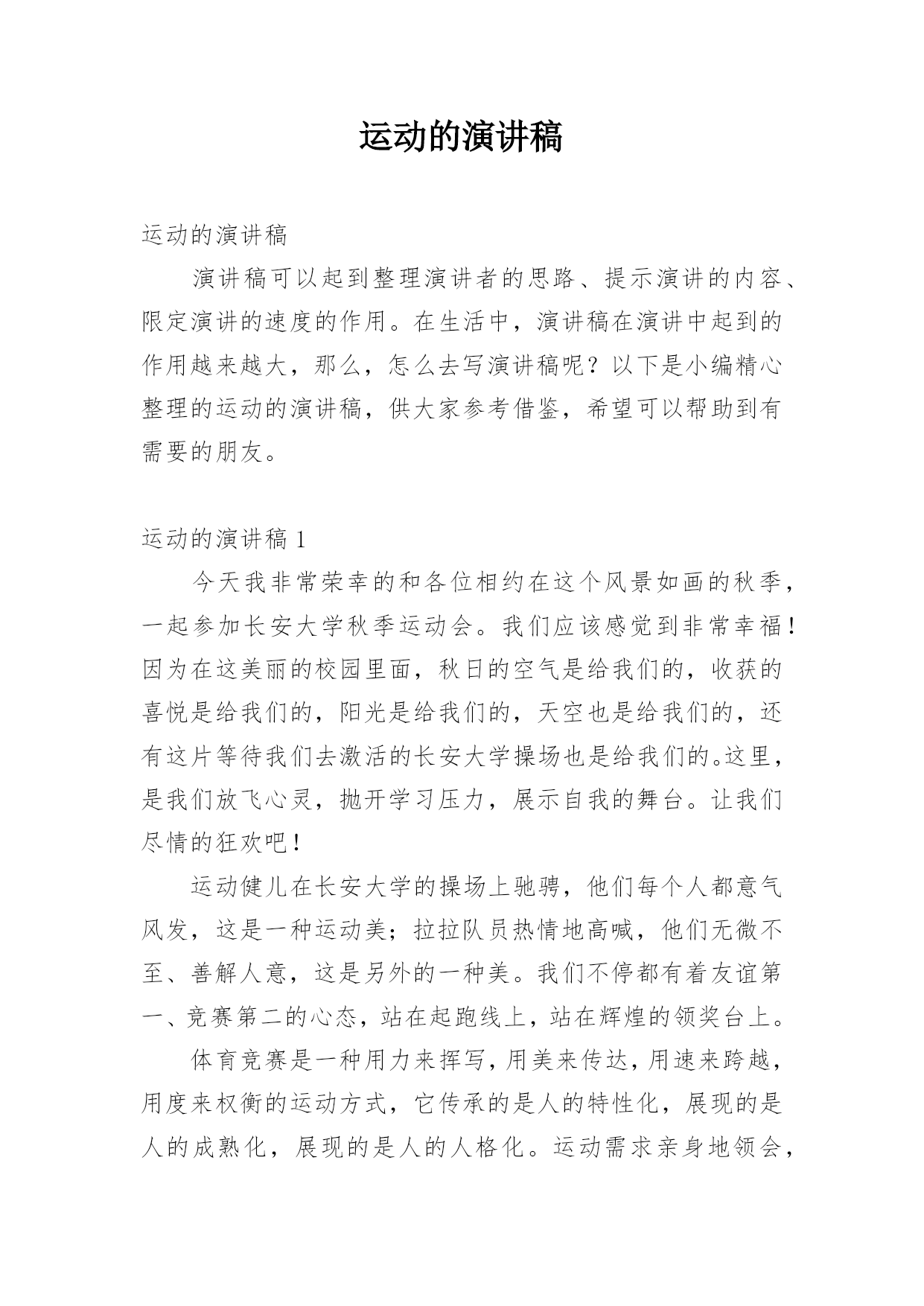 运动的演讲稿

运动的演讲稿

演讲稿可以起到整理演讲者的思路、提示演讲的内容、限定演讲的速度的作用。在生活中，演讲稿在演讲中起到的作用越来越大，那么，怎么去写演讲稿呢？以下是小编精心整理的运动的演讲稿，供大家参考借鉴，希望可以帮助到有需要的朋友。

运动的演讲稿 1

今天我非常荣幸的和各位相约在这个风景如画的秋季，一起参加长安大学秋季运动会。我们应该感觉到非常幸福！因为在这美丽的校园里面，秋日的空气是给我们的，收获的喜悦是给我们的，阳光是给我们的，天空也是给我们的，还有这片等待我们去激活的长安大学操场也是给我们的。这里，是我们放飞心灵，抛开学习压力，展示自我的舞台。让我们尽情的狂欢吧！

运动健儿在长安大学的操场上驰骋，他们每个人都意气风发，这是一种运动美；拉拉队员热情地高喊，他们无微不至、善解人意，这是另外的一种美。我们不停都有着友谊第一、竞赛第二的心态，站在起跑线上，站在辉煌的领奖台上。

体育竞赛是一种用力来挥写，用美来传达，用速来跨越，用度来权衡的运动方式，它传承的是人的特性化，展现的是人的成熟化，展现的是人的人格化。运动需求亲身地领会，